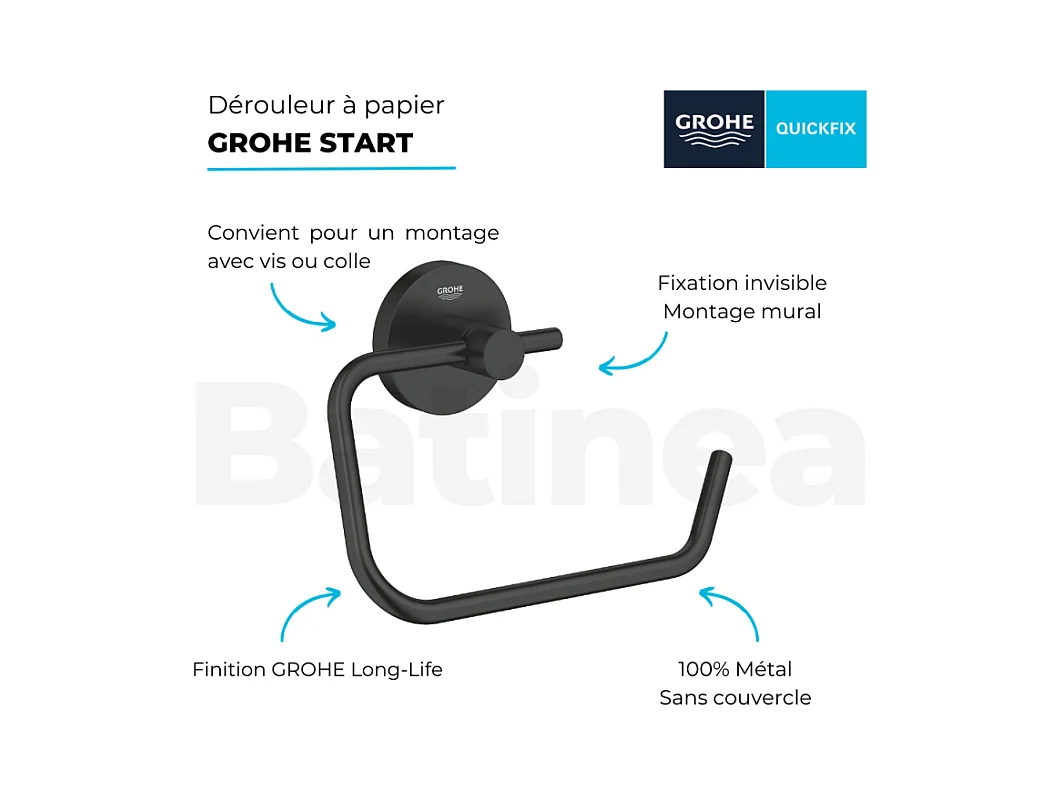 Dérouleur à papier
GROHE START

GROHE QUICKFIX

Convient pour un montage avec vis ou colle

GROHE

Fixation invisible
Montage mural

Finition GROHE Long-Life

100% Métal
Sans couvercle

Batinea